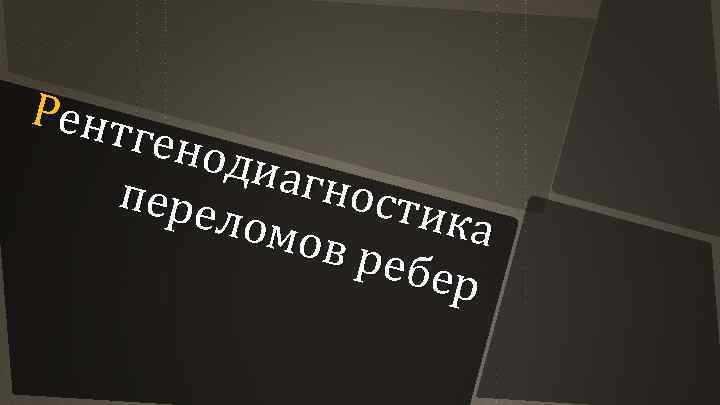 Рентгенодиагностика переломов ребер